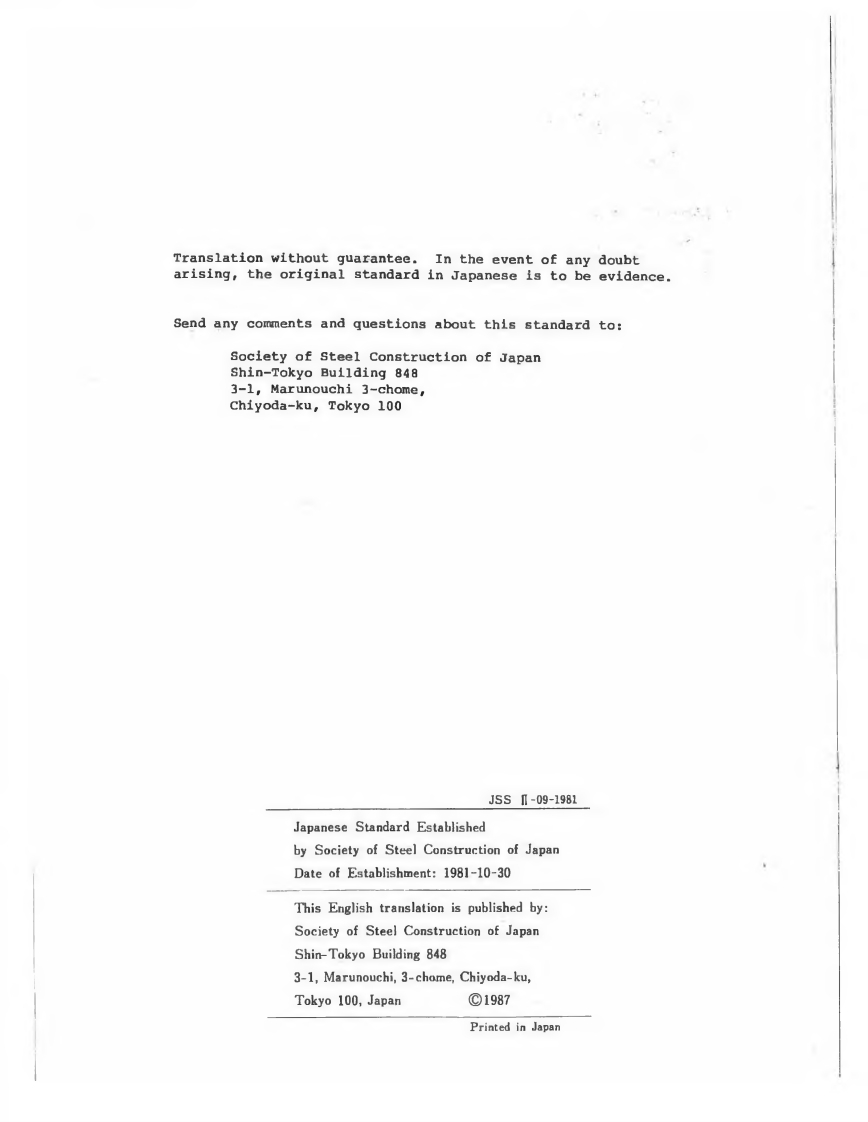 Translation without guarantee. In the event of any doubt arising, the original standard in Japanese is to be evidence.

Send any comments and questions about this standard to:

Society of Steel Construction of Japan
Shin-Tokyo Building 848
3-1, Marunouchi 3-chome,
Chiyoda-ku, Tokyo 100

JSS Ⅱ-09-1981

Japanese Standard Established
by Society of Steel Construction of Japan
Date of Establishment: 1981-10-30

This English translation is published by:
Society of Steel Construction of Japan
Shin-Tokyo Building 848
3-1, Marunouchi, 3-chome, Chiyoda-ku,
Tokyo 100, Japan ©1987

Printed in Japan